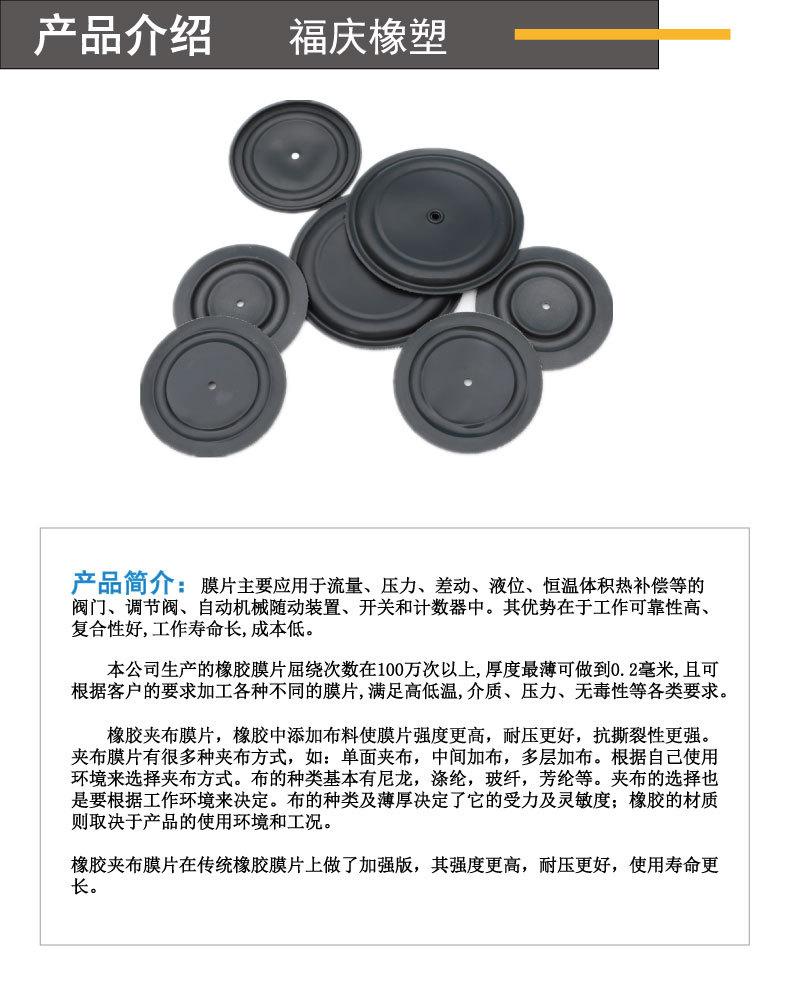 产品介绍 福庆橡塑

产品简介：膜片主要应用于流量、压力、差动、液位、恒温体积热补偿等的阀门、调节阀、自动机械随动装置、开关和计数器中。其优势在于工作可靠性高、复合性好,工作寿命长,成本低。

本公司生产的橡胶膜片屈绕次数在100万次以上,厚度最薄可做到0.2毫米,且可根据客户的要求加工各种不同的膜片,满足高低温,介质、压力、无毒性等各类要求。

橡胶夹布膜片，橡胶中添加布料使膜片强度更高，耐压更好，抗撕裂性更强。夹布膜片有很多种夹布方式，如：单面夹布，中间加布，多层加布。根据自己使用环境来选择夹布方式。布的种类基本有尼龙，涤纶，玻纤，芳纶等。夹布的选择也是要根据工作环境来决定。布的种类及薄厚决定了它的受力及灵敏度；橡胶的材质则取决于产品的使用环境和工况。

橡胶夹布膜片在传统橡胶膜片上做了加强版，其强度更高，耐压更好，使用寿命更长。